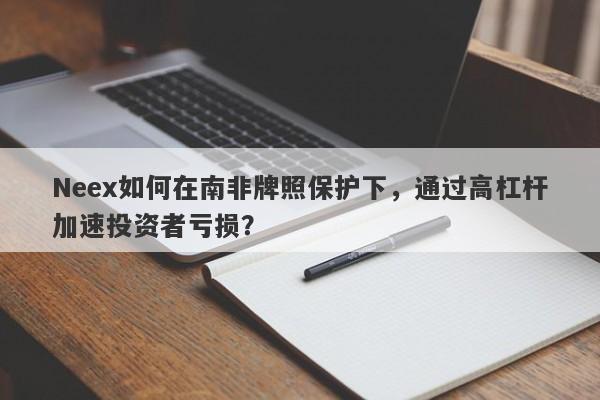 Neex如何在南非牌照保护下，通过高杠杆加速投资者亏损?